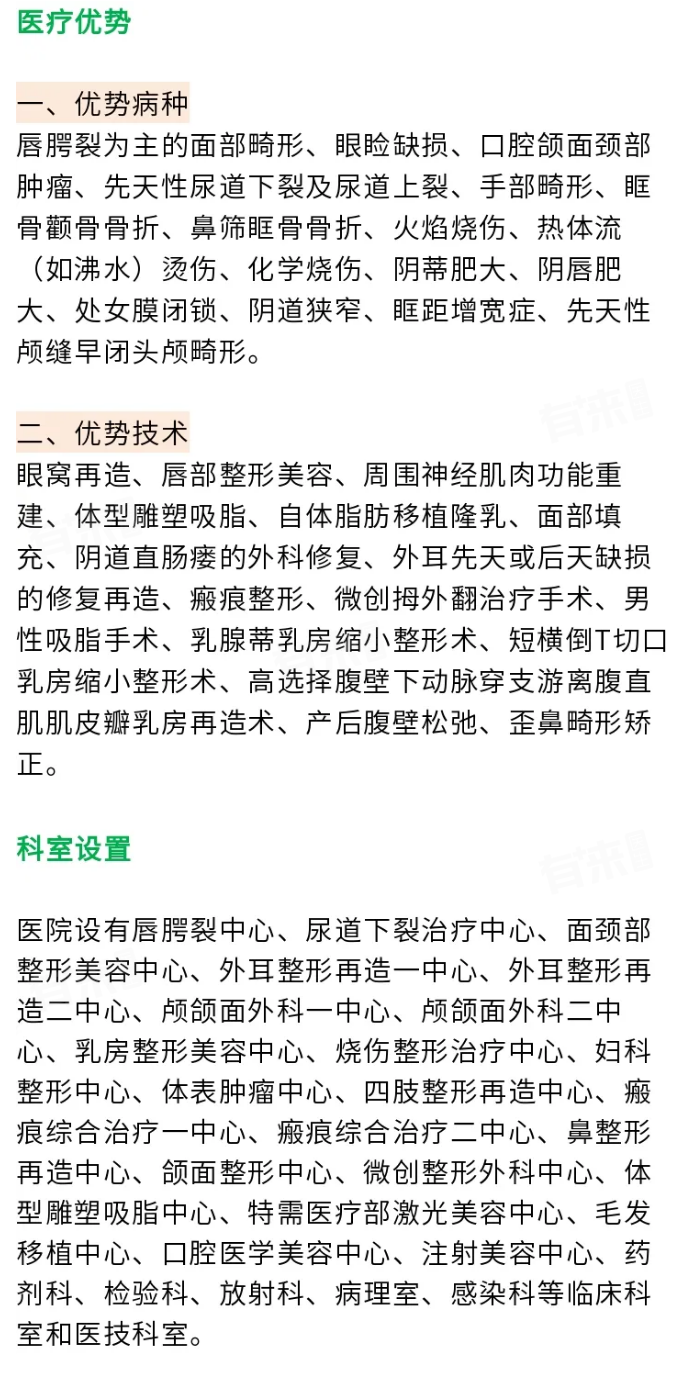 医疗优势

一、优势病种
唇腭裂为主的面部畸形、眼睑缺损、口腔颌面颈部肿瘤、先天性尿道下裂及尿道上裂、手部畸形、眶骨颧骨骨折、鼻筛眶骨骨折、火焰烧伤、热体流（如沸水）烫伤、化学烧伤、阴蒂肥大、阴唇肥大、处女膜闭锁、阴道狭窄、眶距增宽症、先天性颅缝早闭头颅畸形。

二、优势技术
眼窝再造、唇部整形美容、周围神经肌肉功能重建、体型雕塑吸脂、自体脂肪移植隆乳、面部填充、阴道直肠瘘的外科修复、外耳先天或后天缺损的修复再造、瘢痕整形、微创拇外翻治疗手术、男性吸脂手术、乳腺蒂乳房缩小整形术、短横倒T切口乳房缩小整形术、高选择腹壁下动脉穿支游离腹直肌肌皮瓣乳房再造术、产后腹壁松弛、歪鼻畸形矫正。

科室设置

医院设有唇腭裂中心、尿道下裂治疗中心、面颈部整形美容中心、外耳整形再造一中心、外耳整形再造二中心、颅颌面外科一中心、颅颌面外科二中心、乳房整形美容中心、烧伤整形治疗中心、妇科整形中心、体表肿瘤中心、四肢整形再造中心、瘢痕综合治疗一中心、瘢痕综合治疗二中心、鼻整形再造中心、颌面整形中心、微创整形外科中心、体型雕塑吸脂中心、特需医疗部激光美容中心、毛发移植中心、口腔医学美容中心、注射美容中心、药剂科、检验科、放射科、病理室、感染科等临床科室和医技科室。